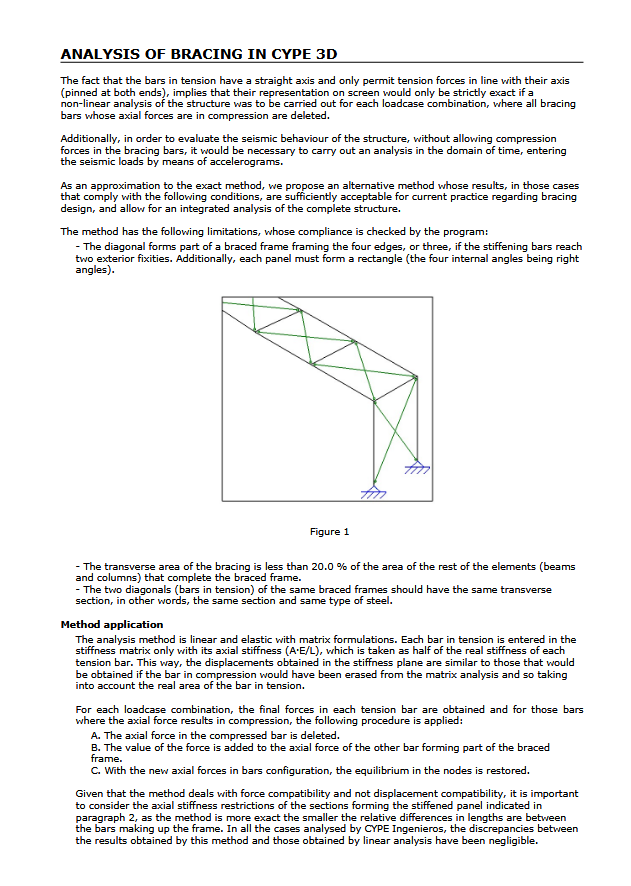 ANALYSIS OF BRACING IN CYPE 3D

The fact that the bars in tension have a straight axis and only permit tension forces in line with their axis (pinned at both ends), implies that their representation on screen would only be strictly exact if a non-linear analysis of the structure was to be carried out for each loadcase combination, where all bracing bars whose axial forces are in compression are deleted.

Additionally, in order to evaluate the seismic behaviour of the structure, without allowing compression forces in the bracing bars, it would be necessary to carry out an analysis in the domain of time, entering the seismic loads by means of accelerograms.

As an approximation to the exact method, we propose an alternative method whose results, in those cases that comply with the following conditions, are sufficiently acceptable for current practice regarding bracing design, and allow for an integrated analysis of the complete structure.

The method has the following limitations, whose compliance is checked by the program:
- The diagonal forms part of a braced frame framing the four edges, or three, if the stiffening bars reach two exterior fixities. Additionally, each panel must form a rectangle (the four internal angles being right angles).

Figure 1

- The transverse area of the bracing is less than 20.0 % of the area of the rest of the elements (beams and columns) that complete the braced frame.
- The two diagonals (bars in tension) of the same braced frames should have the same transverse section, in other words, the same section and same type of steel.

Method application
The analysis method is linear and elastic with matrix formulations. Each bar in tension is entered in the stiffness matrix only with its axial stiffness (A·E/L), which is taken as half of the real stiffness of each tension bar. This way, the displacements obtained in the stiffness plane are similar to those that would be obtained if the bar in compression would have been erased from the matrix analysis and so taking into account the real area of the bar in tension.

For each loadcase combination, the final forces in each tension bar are obtained and for those bars where the axial force results in compression, the following procedure is applied:
A. The axial force in the compressed bar is deleted.
B. The value of the force is added to the axial force of the other bar forming part of the braced frame.
C. With the new axial forces in bars configuration, the equilibrium in the nodes is restored.

Given that the method deals with force compatibility and not displacement compatibility, it is important to consider the axial stiffness restrictions of the sections forming the stiffened panel indicated in paragraph 2, as the method is more exact the smaller the relative differences in lengths are between the bars making up the frame. In all the cases analysed by CYPE Ingenieros, the discrepancies between the results obtained by this method and those obtained by linear analysis have been negligible.